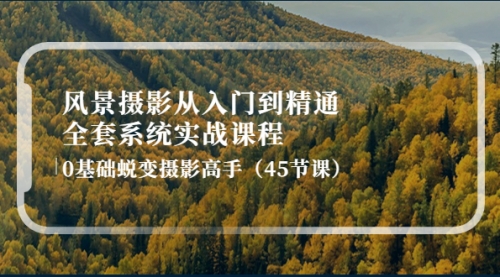 风景摄影从入门到精通
全套系统实战课程

0基础蜕变摄影高手（45节课）